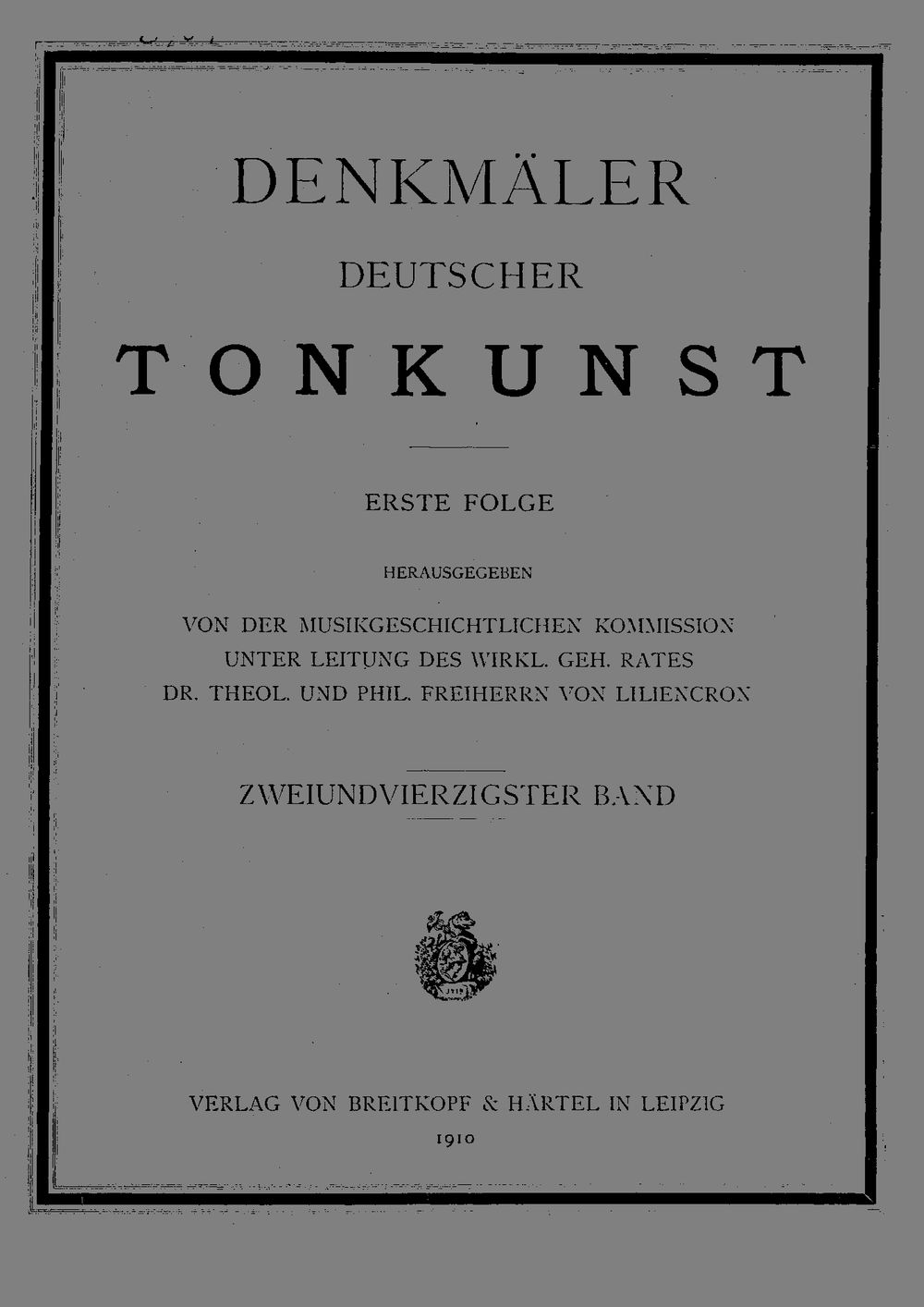 DENKMÄLER

DEUTSCHER

TONKUNST

ERSTE FOLGE

HERAUSGEGEBEN

VON DER MUSIKGESCHICHTLICHEN KOMMISSION
UNTER LEITUNG DES WIRKL. GEH. RATES
DR. THEOL. UND PHIL. FREIHERRN VON LILIENCRON

ZWEIUNDVIERZIGSTER BAND

1719

VERLAG VON BREITKOPF & HÄRTEL IN LEIPZIG
1910